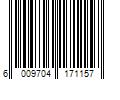 6 009704 171157